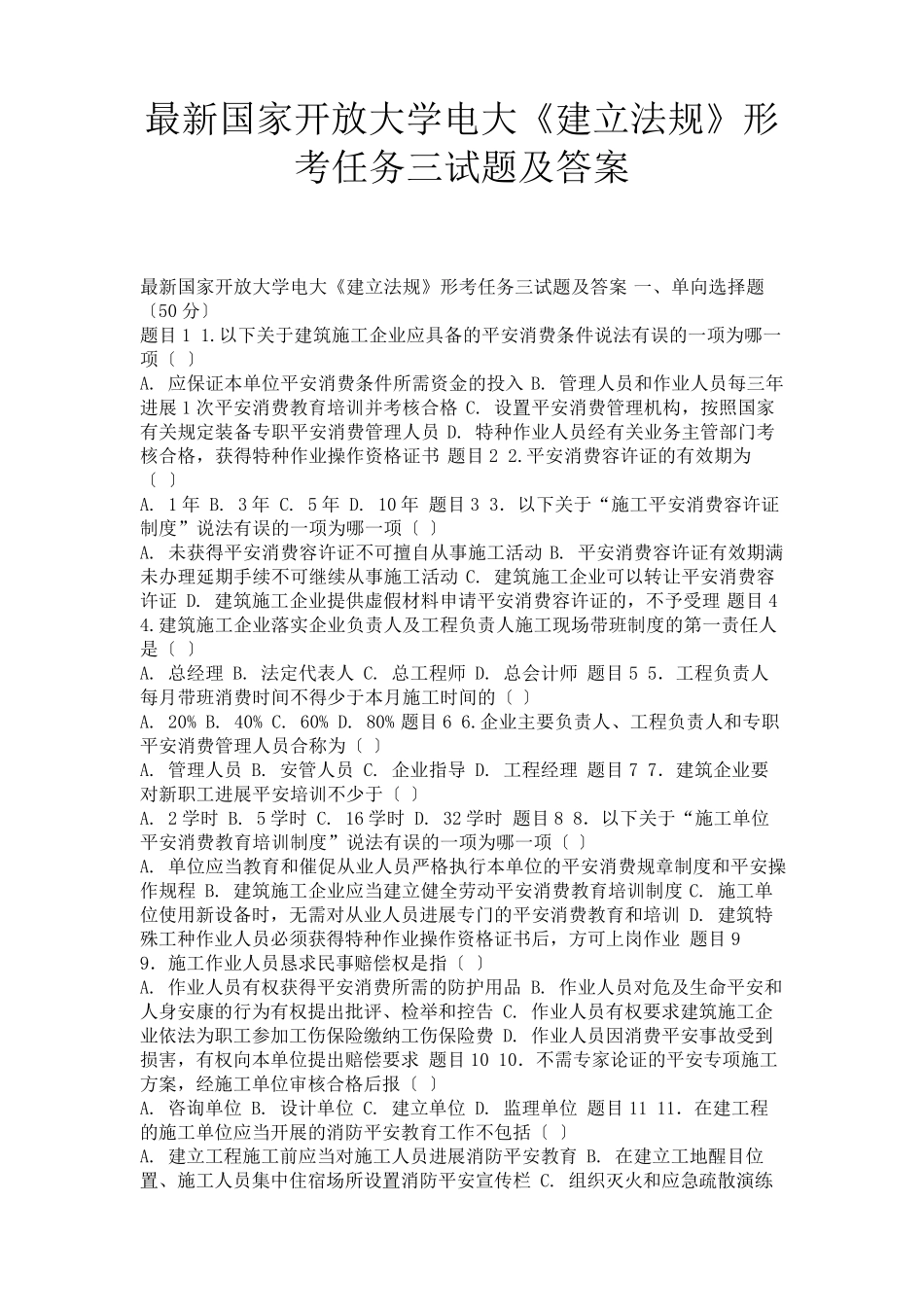 最新国家开放大学电大《建立法规》形考任务三试题及答案

最新国家开放大学电大《建立法规》形考任务三试题及答案 一、单向选择题〔50 分〕
题目 1 1.以下关于建筑施工企业应具备的平安消费条件说法有误的一项为哪一项〔 〕
A. 应保证本单位平安消费条件所需资金的投入 B. 管理人员和作业人员每三年进展 1 次平安消费教育培训并考核合格 C. 设置平安消费管理机构，按照国家有关规定装备专职平安消费管理人员 D. 特种作业人员经有关业务主管部门考核合格，获得特种作业操作资格证书 题目 2 2.平安消费容许证的有效期为〔 〕
A. 1 年 B. 3 年 C. 5 年 D. 10 年 题目 3 3. 以下关于“施工平安消费容许证制度”说法有误的一项为哪一项〔 〕
A. 未获得平安消费容许证不可擅自从事施工活动 B. 平安消费容许证有效期满未办理延期手续不可继续从事施工活动 C. 建筑施工企业可以转让平安消费容许证 D. 建筑施工企业提供虚假材料申请平安消费容许证的，不予受理 题目 4 4.建筑施工企业落实企业负责人及工程负责人施工现场带班制度的第一责任人是〔 〕
A. 总经理 B. 法定代表人 C. 总工程师 D. 总会计师 题目 5 5. 工程负责人每月带班消费时间不得少于本月施工时间的〔 〕
A. 20% B. 40% C. 60% D. 80% 题目 6 6.企业主要负责人、工程负责人和专职平安消费管理人员合称为〔 〕
A. 管理人员 B. 安管人员 C. 企业指导 D. 工程经理 题目 7 7. 建筑企业要对新职工进展平安培训不少于〔 〕
A. 2 学时 B. 5 学时 C. 16 学时 D. 32 学时 题目 8 8. 以下关于“施工单位平安消费教育培训制度”说法有误的一项为哪一项〔 〕
A. 单位应当教育和催促从业人员严格执行本单位的平安消费规章制度和平安操作规程 B. 建筑施工企业应当建立健全劳动平安消费教育培训制度 C. 施工单位使用新设备时，无需对从业人员进展专门的平安消费教育和培训 D. 建筑特殊工种作业人员必须获得特种作业操作资格证书后，方可上岗作业 题目 9 9. 施工作业人员恳求民事赔偿权是指〔 〕
A. 作业人员有权获得平安消费所需的防护用品 B. 作业人员对危及生命平安和人身安康的行为有权提出批评、检举和控告 C. 作业人员有权要求建筑施工企业依法为职工参加工伤保险缴纳工伤保险费 D. 作业人员因消费平安事故受到损害，有权向本单位提出赔偿要求 题目 10 10. 不需专家论证的平安专项施工方案，经施工单位审核合格后报〔 〕
A. 咨询单位 B. 设计单位 C. 建立单位 D. 监理单位 题目 11 11. 在建工程的施工单位应当开展的消防平安教育工作不包括〔 〕
A. 建立工程施工前应当对施工人员进展消防平安教育 B. 在建立工地醒目位置、施工人员集中住宿场所设置消防平安宣传栏 C. 组织灭火和应急疏散演练